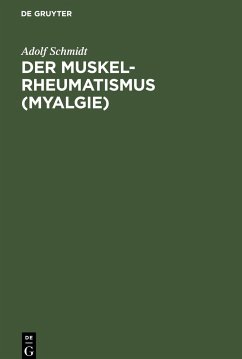 DE GRUYTER

Adolf Schmidt

DER MUSKELRHEUMATISMUS (MYALGIE)

DE G